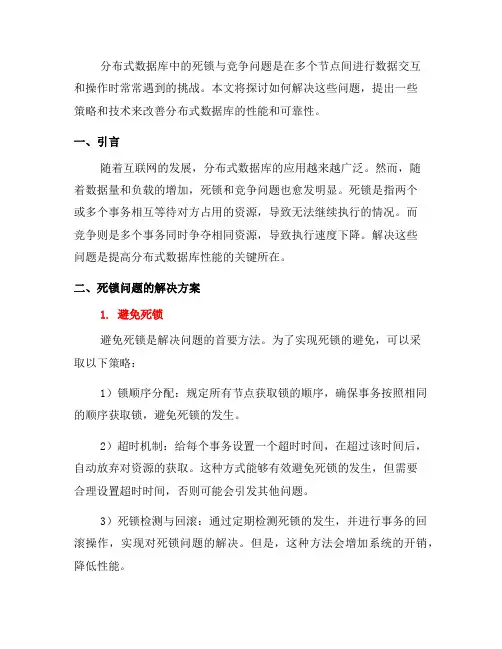 分布式数据库中的死锁与竞争问题是在多个节点间进行数据交互和操作时常常遇到的挑战。本文将探讨如何解决这些问题，提出一些策略和技术来改善分布式数据库的性能和可靠性。

一、引言

随着互联网的发展，分布式数据库的应用越来越广泛。然而，随着数据量和负载的增加，死锁和竞争问题也愈发明显。死锁是指两个或多个事务相互等待对方占用的资源，导致无法继续执行的情况。而竞争则是多个事务同时争夺相同资源，导致执行速度下降。解决这些问题是提高分布式数据库性能的关键所在。

二、死锁问题的解决方案

1. 避免死锁

避免死锁是解决问题的首要方法。为了实现死锁的避免，可以采取以下策略：

1）锁顺序分配：规定所有节点获取锁的顺序，确保事务按照相同的顺序获取锁，避免死锁的发生。

2）超时机制：给每个事务设置一个超时时间，在超过该时间后，自动放弃对资源的获取。这种方式能够有效避免死锁的发生，但需要合理设置超时时间，否则可能会引发其他问题。

3）死锁检测与回滚：通过定期检测死锁的发生，并进行事务的回滚操作，实现对死锁问题的解决。但是，这种方法会增加系统的开销，降低性能。